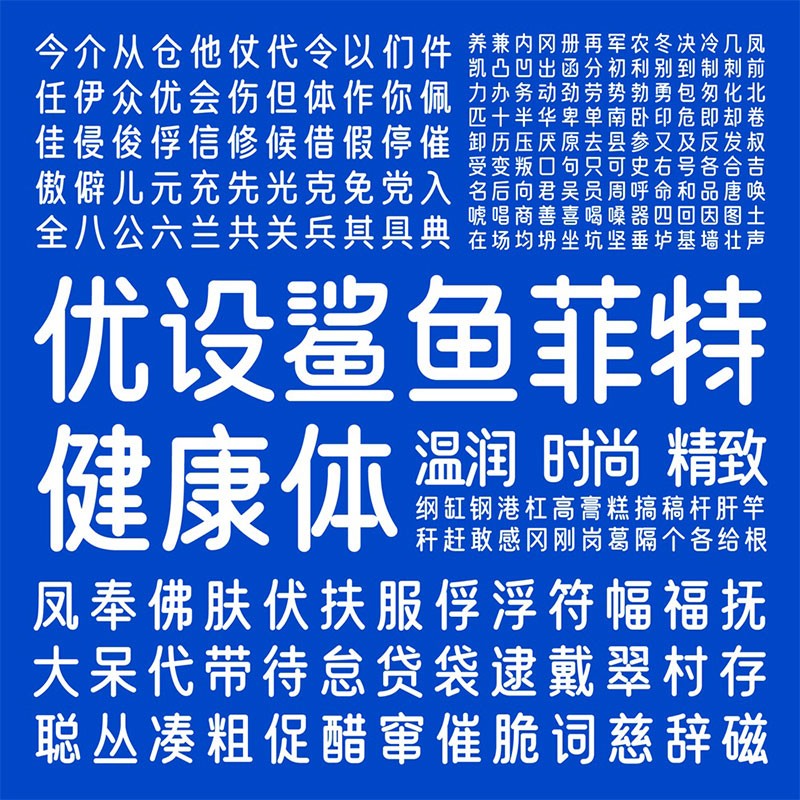 今介从仓他仗代令以们件
任伊众优会伤但体作你佩
佳侵俊俘信修候借假停催
傲僻儿元充先光克免党入
全八公六兰共关兵其具典

养兼内冈册再军农冬决冷几凤
凯凸凹出函分初利别到制刺前
力办务动劲劳势勃勇包匆化北
匹十半华卑单南卧印危即却卷
卸历压厌原去县参又及反发叔
受变叛口句只可史右号各合吉
名后向君吴员周呼命和品唐唤
唬唱商善喜喝嗓器四回因图土
在场均坍坐坑坚垂垆基墙壮声

优设鲨鱼菲特
健康体

温润 时尚 精致
纲缸钢港杠高膏糕搞稿杆肝竿
秆赶敢感冈刚岗葛隔个各给根

凤奉佛肤伏扶服俘浮符幅福抚
大呆代带待怠贷袋逮戴翠村存
聪丛凑粗促醋窜催脆词慈辞磁